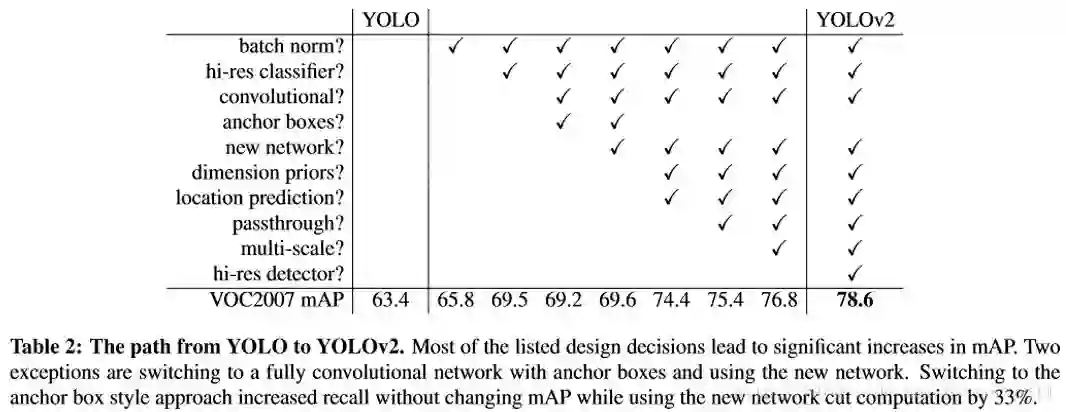 | | YOLO | | | | | | | | YOLOv2 |
|---|---|---|---|---|---|---|---|---|---|
| batch norm? | | ✓ | ✓ | ✓ | ✓ | ✓ | ✓ | ✓ | ✓ |
| hi-res classifier? | | | ✓ | ✓ | ✓ | ✓ | ✓ | ✓ | ✓ |
| convolutional? | | | | ✓ | ✓ | ✓ | ✓ | ✓ | ✓ |
| anchor boxes? | | | | ✓ | ✓ | | | | |
| new network? | | | | | ✓ | ✓ | ✓ | ✓ | ✓ |
| dimension priors? | | | | | | ✓ | ✓ | ✓ | ✓ |
| location prediction? | | | | | | ✓ | ✓ | ✓ | ✓ |
| passthrough? | | | | | | | ✓ | ✓ | ✓ |
| multi-scale? | | | | | | | | ✓ | ✓ |
| hi-res detector? | | | | | | | | | ✓ |
| VOC2007 mAP | 63.4 | 65.8 | 69.5 | 69.2 | 69.6 | 74.4 | 75.4 | 76.8 | **78.6** |

**Table 2: The path from YOLO to YOLOv2.** Most of the listed design decisions lead to significant increases in mAP. Two exceptions are switching to a fully convolutional network with anchor boxes and using the new network. Switching to the anchor box style approach increased recall without changing mAP while using the new network cut computation by 33%.